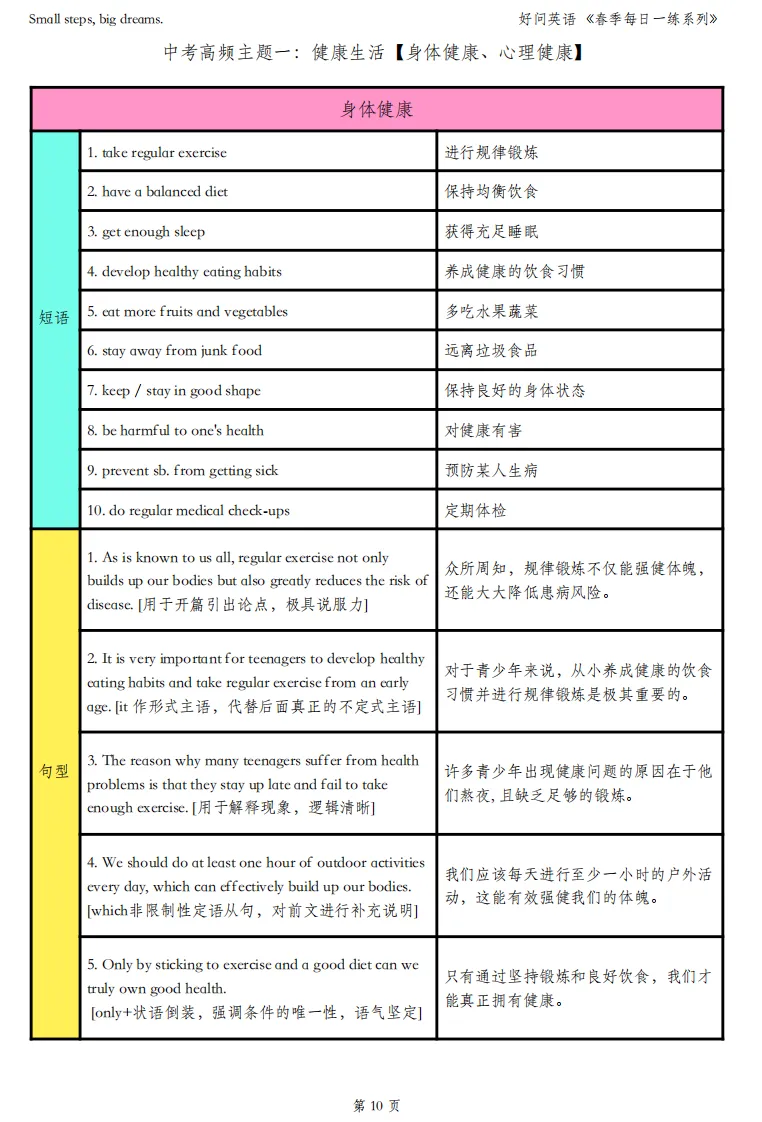 Small steps, big dreams.

好问英语 《春季每日一练系列》

中考高频主题一：健康生活【身体健康、心理健康】

| 身体健康 | | |
|---|---|---|
| 短语 | 1. take regular exercise | 进行规律锻炼 |
| | 2. have a balanced diet | 保持均衡饮食 |
| | 3. get enough sleep | 获得充足睡眠 |
| | 4. develop healthy eating habits | 养成健康的饮食习惯 |
| | 5. eat more fruits and vegetables | 多吃水果蔬菜 |
| | 6. stay away from junk food | 远离垃圾食品 |
| | 7. keep / stay in good shape | 保持良好的身体状态 |
| | 8. be harmful to one's health | 对健康有害 |
| | 9. prevent sb. from getting sick | 预防某人生病 |
| | 10. do regular medical check-ups | 定期体检 |
| 句型 | 1. As is known to us all, regular exercise not only builds up our bodies but also greatly reduces the risk of disease. [用于开篇引出论点，极具说服力] | 众所周知，规律锻炼不仅能强健体魄，还能大大降低患病风险。 |
| | 2. It is very important for teenagers to develop healthy eating habits and take regular exercise from an early age. [it 作形式主语，代替后面真正的不定式主语] | 对于青少年来说，从小养成健康的饮食习惯并进行规律锻炼是极其重要的。 |
| | 3. The reason why many teenagers suffer from health problems is that they stay up late and fail to take enough exercise. [用于解释现象，逻辑清晰] | 许多青少年出现健康问题的原因在于他们熬夜，且缺乏足够的锻炼。 |
| | 4. We should do at least one hour of outdoor activities every day, which can effectively build up our bodies. [which非限制性定语从句，对前文进行补充说明] | 我们应该每天进行至少一小时的户外活动，这能有效强健我们的体魄。 |
| | 5. Only by sticking to exercise and a good diet can we truly own good health. [only+状语倒装，强调条件的唯一性，语气坚定] | 只有通过坚持锻炼和良好饮食，我们才能真正拥有健康。 |

第 10 页